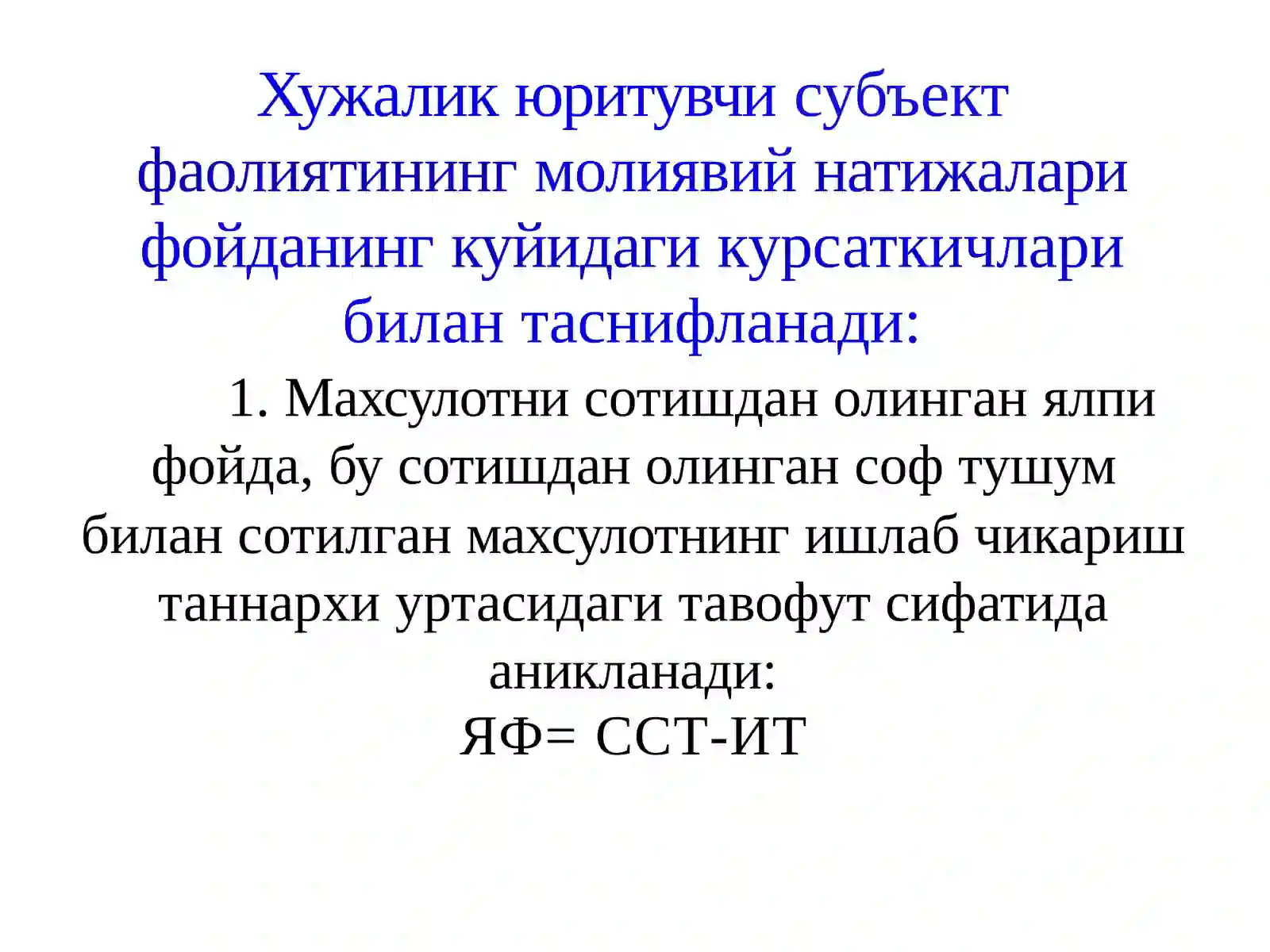 Хужалик юритувчи субъект фаолиятининг молиявий натижалари фойданинг куйидаги курсаткичлари билан таснифланади:

1. Махсулотни сотишдан олинган ялпи фойда, бу сотишдан олинган соф тушум билан сотилган махсулотнинг ишлаб чикариш таннархи уртасидаги тавофут сифатида аникланади:

ЯФ= ССТ-ИТ